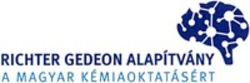 RICHTER GEDEON ALAPÍTVÁNY
A MAGYAR KÉMIAOKTATÁSÉRT